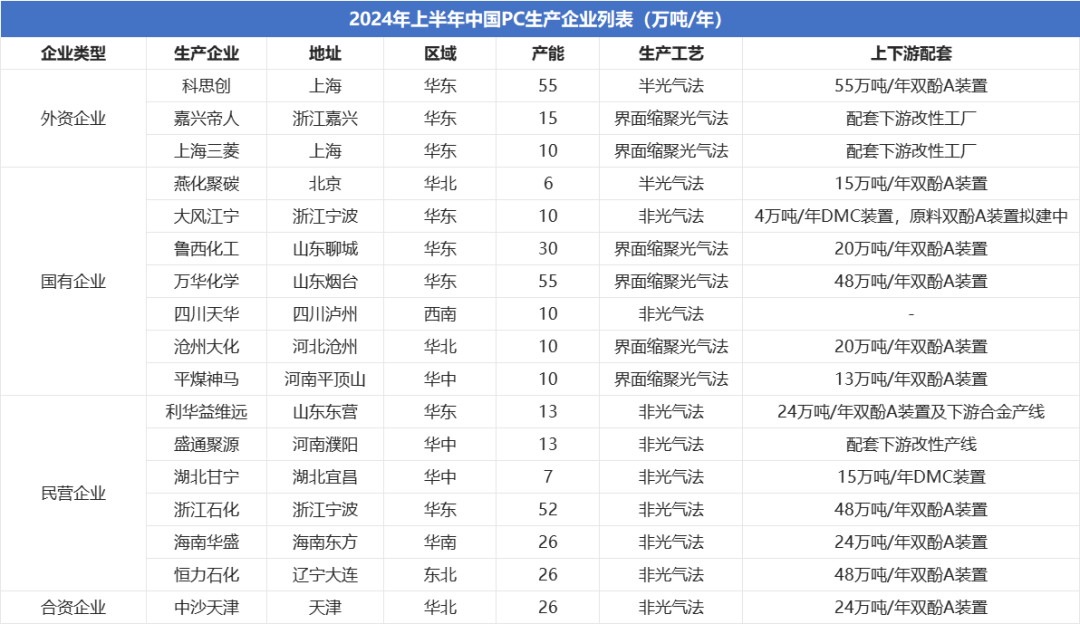 2024年上半年中国PC生产企业列表（万吨/年）

| 企业类型 | 生产企业 | 地址 | 区域 | 产能 | 生产工艺 | 上下游配套 |
|---|---|---|---|---|---|---|
| 外资企业 | 科思创 | 上海 | 华东 | 55 | 半光气法 | 55万吨/年双酚A装置 |
|  | 嘉兴帝人 | 浙江嘉兴 | 华东 | 15 | 界面缩聚光气法 | 配套下游改性工厂 |
|  | 上海三菱 | 上海 | 华东 | 10 | 界面缩聚光气法 | 配套下游改性工厂 |
| 国有企业 | 燕化聚碳 | 北京 | 华北 | 6 | 半光气法 | 15万吨/年双酚A装置 |
|  | 大风江宁 | 浙江宁波 | 华东 | 10 | 非光气法 | 4万吨/年DMC装置，原料双酚A装置拟建中 |
|  | 鲁西化工 | 山东聊城 | 华东 | 30 | 界面缩聚光气法 | 20万吨/年双酚A装置 |
|  | 万华化学 | 山东烟台 | 华东 | 55 | 界面缩聚光气法 | 48万吨/年双酚A装置 |
|  | 四川天华 | 四川泸州 | 西南 | 10 | 非光气法 | - |
|  | 沧州大化 | 河北沧州 | 华北 | 10 | 界面缩聚光气法 | 20万吨/年双酚A装置 |
|  | 平煤神马 | 河南平顶山 | 华中 | 10 | 界面缩聚光气法 | 13万吨/年双酚A装置 |
| 民营企业 | 利华益维远 | 山东东营 | 华东 | 13 | 非光气法 | 24万吨/年双酚A装置及下游合金产线 |
|  | 盛通聚源 | 河南濮阳 | 华中 | 13 | 非光气法 | 配套下游改性产线 |
|  | 湖北甘宁 | 湖北宜昌 | 华中 | 7 | 非光气法 | 15万吨/年DMC装置 |
|  | 浙江石化 | 浙江宁波 | 华东 | 52 | 非光气法 | 48万吨/年双酚A装置 |
|  | 海南华盛 | 海南东方 | 华南 | 26 | 非光气法 | 24万吨/年双酚A装置 |
|  | 恒力石化 | 辽宁大连 | 东北 | 26 | 非光气法 | 48万吨/年双酚A装置 |
| 合资企业 | 中沙天津 | 天津 | 华北 | 26 | 非光气法 | 24万吨/年双酚A装置 |